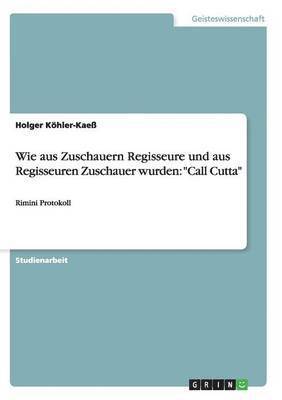 Geisteswissenschaft

Holger Köhler-Kaeß

Wie aus Zuschauern Regisseure und aus Regisseuren Zuschauer wurden: "Call Cutta"

Rimini Protokoll

Studienarbeit

GRIN